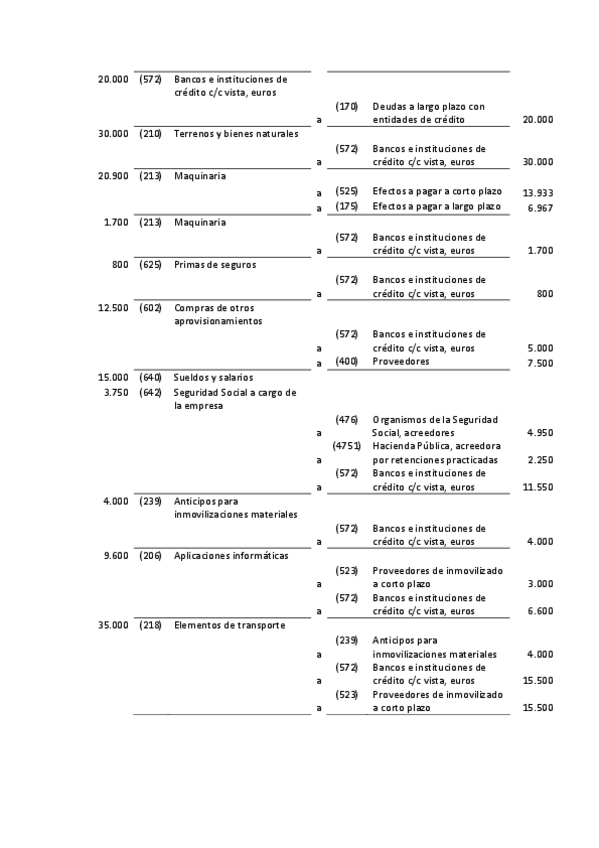 | | | | | | | |
|---|---|---|---|---|---|---|
| 20.000 | (572) | Bancos e instituciones de crédito c/c vista, euros | | | | |
| | | | a | (170) | Deudas a largo plazo con entidades de crédito | 20.000 |
| 30.000 | (210) | Terrenos y bienes naturales | | | | |
| | | | a | (572) | Bancos e instituciones de crédito c/c vista, euros | 30.000 |
| 20.900 | (213) | Maquinaria | | | | |
| | | | a | (525) | Efectos a pagar a corto plazo | 13.933 |
| | | | a | (175) | Efectos a pagar a largo plazo | 6.967 |
| 1.700 | (213) | Maquinaria | | | | |
| | | | a | (572) | Bancos e instituciones de crédito c/c vista, euros | 1.700 |
| 800 | (625) | Primas de seguros | | | | |
| | | | a | (572) | Bancos e instituciones de crédito c/c vista, euros | 800 |
| 12.500 | (602) | Compras de otros aprovisionamientos | | | | |
| | | | a | (572) | Bancos e instituciones de crédito c/c vista, euros | 5.000 |
| | | | a | (400) | Proveedores | 7.500 |
| 15.000 | (640) | Sueldos y salarios | | | | |
| 3.750 | (642) | Seguridad Social a cargo de la empresa | | | | |
| | | | a | (476) | Organismos de la Seguridad Social, acreedores | 4.950 |
| | | | a | (4751) | Hacienda Pública, acreedora por retenciones practicadas | 2.250 |
| | | | a | (572) | Bancos e instituciones de crédito c/c vista, euros | 11.550 |
| 4.000 | (239) | Anticipos para inmovilizaciones materiales | | | | |
| | | | a | (572) | Bancos e instituciones de crédito c/c vista, euros | 4.000 |
| 9.600 | (206) | Aplicaciones informáticas | | | | |
| | | | a | (523) | Proveedores de inmovilizado a corto plazo | 3.000 |
| | | | a | (572) | Bancos e instituciones de crédito c/c vista, euros | 6.600 |
| 35.000 | (218) | Elementos de transporte | | | | |
| | | | a | (239) | Anticipos para inmovilizaciones materiales | 4.000 |
| | | | a | (572) | Bancos e instituciones de crédito c/c vista, euros | 15.500 |
| | | | a | (523) | Proveedores de inmovilizado a corto plazo | 15.500 |